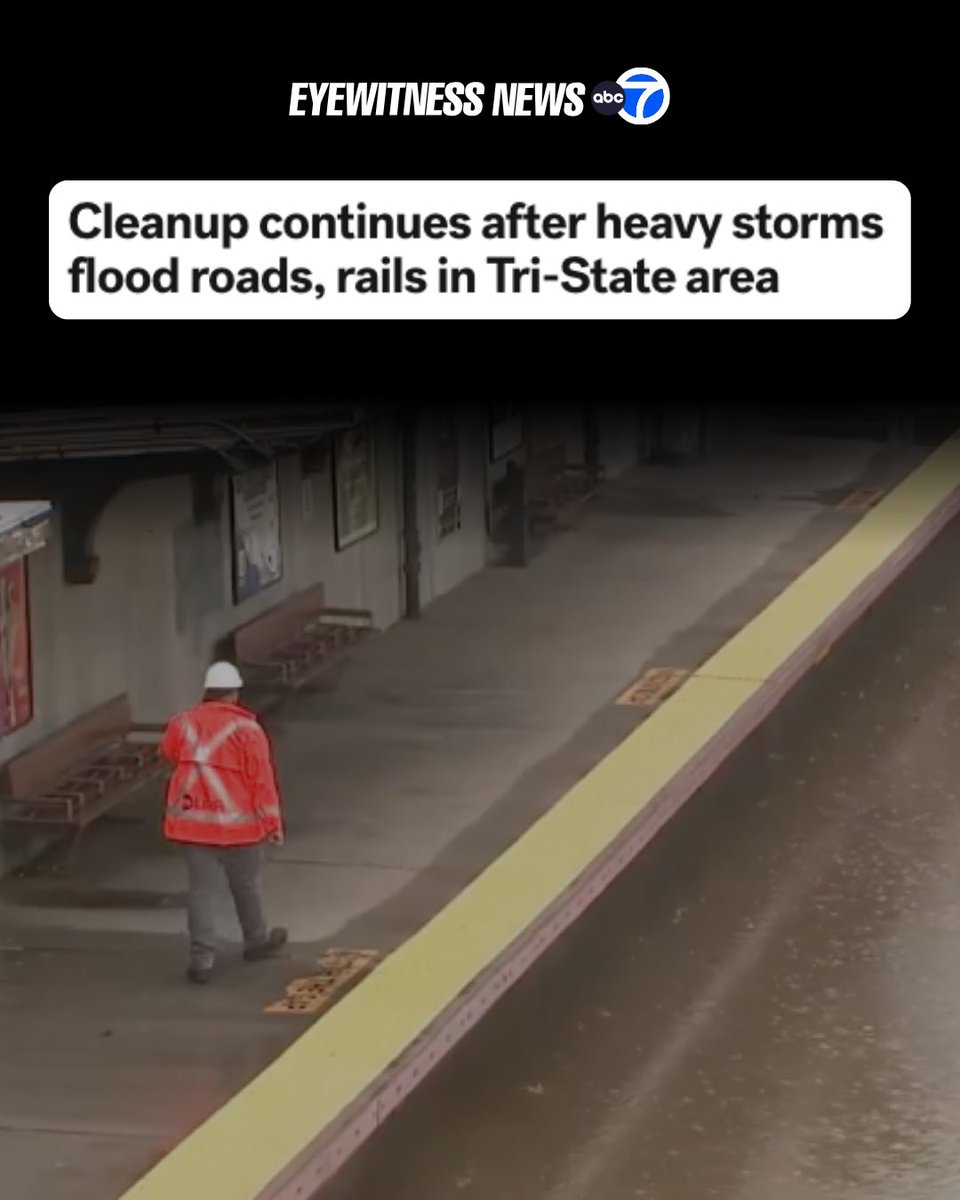 EYEWITNESS NEWS abc 7

Cleanup continues after heavy storms flood roads, rails in Tri-State area